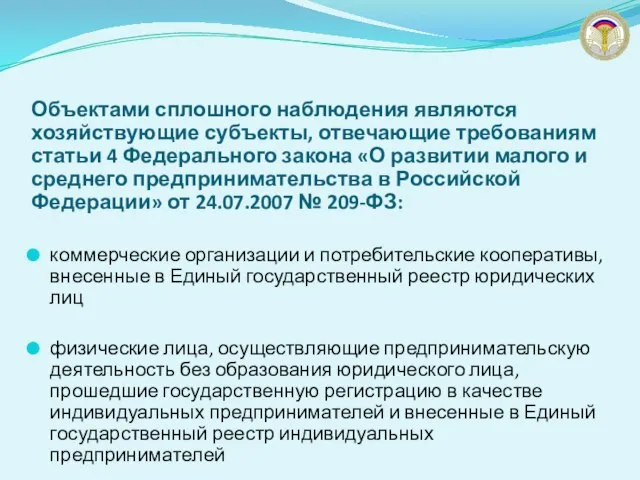 Объектами сплошного наблюдения являются хозяйствующие субъекты, отвечающие требованиям статьи 4 Федерального закона «О развитии малого и среднего предпринимательства в Российской Федерации» от 24.07.2007 № 209-ФЗ:

коммерческие организации и потребительские кооперативы, внесенные в Единый государственный реестр юридических лиц

физические лица, осуществляющие предпринимательскую деятельность без образования юридического лица, прошедшие государственную регистрацию в качестве индивидуальных предпринимателей и внесенные в Единый государственный реестр индивидуальных предпринимателей